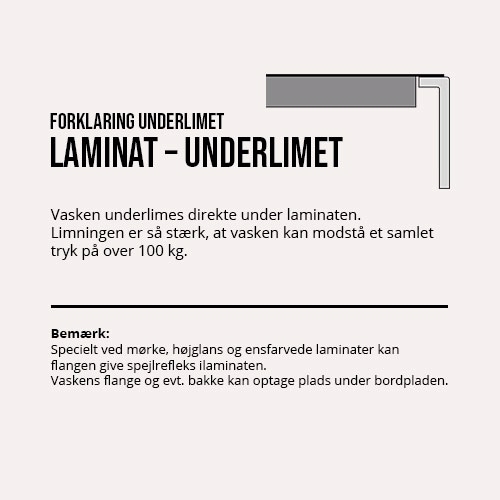 FORKLARING UNDERLIMET
LAMINAT - UNDERLIMET

Vasken underlimes direkte under laminaten. Limningen er så stærk, at vasken kan modstå et samlet tryk på over 100 kg.

Bemærk:
Specielt ved mørke, højglans og ensfarvede laminater kan flangen give spejlrefleks ilaminaten.
Vaskens flange og evt. bakke kan optage plads under bordpladen.